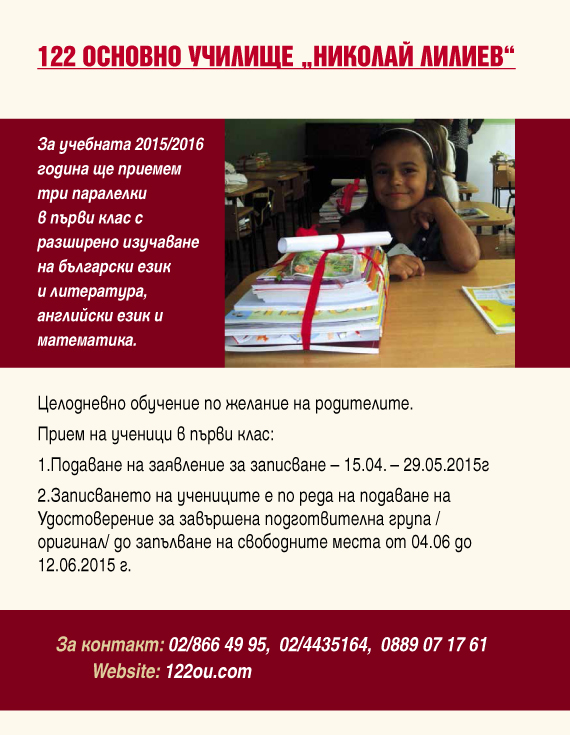 122 ОСНОВНО УЧИЛИЩЕ „НИКОЛАЙ ЛИЛИЕВ“

За учебната 2015/2016 година ще приемем три паралелки в първи клас с разширено изучаване на български език и литература, английски език и математика.

Целодневно обучение по желание на родителите.

Прием на ученици в първи клас:

1.Подаване на заявление за записване – 15.04. – 29.05.2015г

2.Записването на учениците е по реда на подаване на Удостоверение за завършена подготвителна група / оригинал/ до запълване на свободните места от 04.06 до 12.06.2015 г.

За контакт: 02/866 49 95, 02/4435164, 0889 07 17 61
Website: 122ou.com